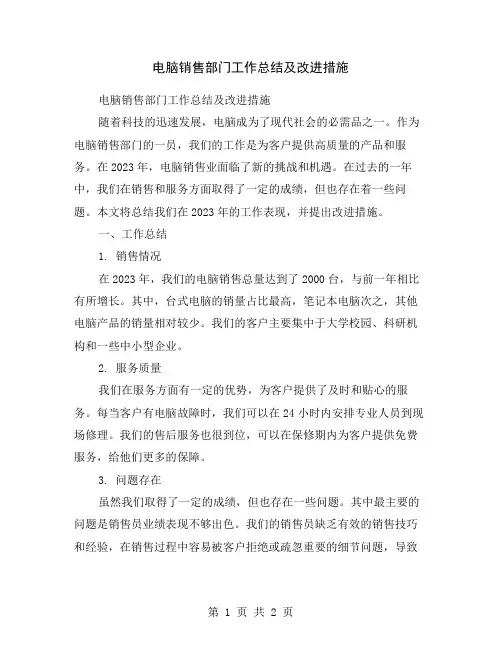 电脑销售部门工作总结及改进措施

电脑销售部门工作总结及改进措施

随着科技的迅速发展，电脑成为了现代社会的必需品之一。作为电脑销售部门的一员，我们的工作是为客户提供高质量的产品和服务。在 2023 年，电脑销售业面临了新的挑战和机遇。在过去的一年中，我们在销售和服务方面取得了一定的成绩，但也存在着一些问题。本文将总结我们在 2023 年的工作表现，并提出改进措施。

一、工作总结

1. 销售情况

在 2023 年，我们的电脑销售总量达到了 2000 台，与前一年相比有所增长。其中，台式电脑的销量占比最高，笔记本电脑次之，其他电脑产品的销量相对较少。我们的客户主要集中于大学校园、科研机构和一些中小型企业。

2. 服务质量

我们在服务方面有一定的优势，为客户提供了及时和贴心的服务。每当客户有电脑故障时，我们可以在 24 小时内安排专业人员到现场修理。我们的售后服务也很到位，可以在保修期内为客户提供免费服务，给他们更多的保障。

3. 问题存在

虽然我们取得了一定的成绩，但也存在一些问题。其中最主要的问题是销售员业绩表现不够出色。我们的销售员缺乏有效的销售技巧和经验，在销售过程中容易被客户拒绝或疏忽重要的细节问题，导致

第 1 页 共 2 页